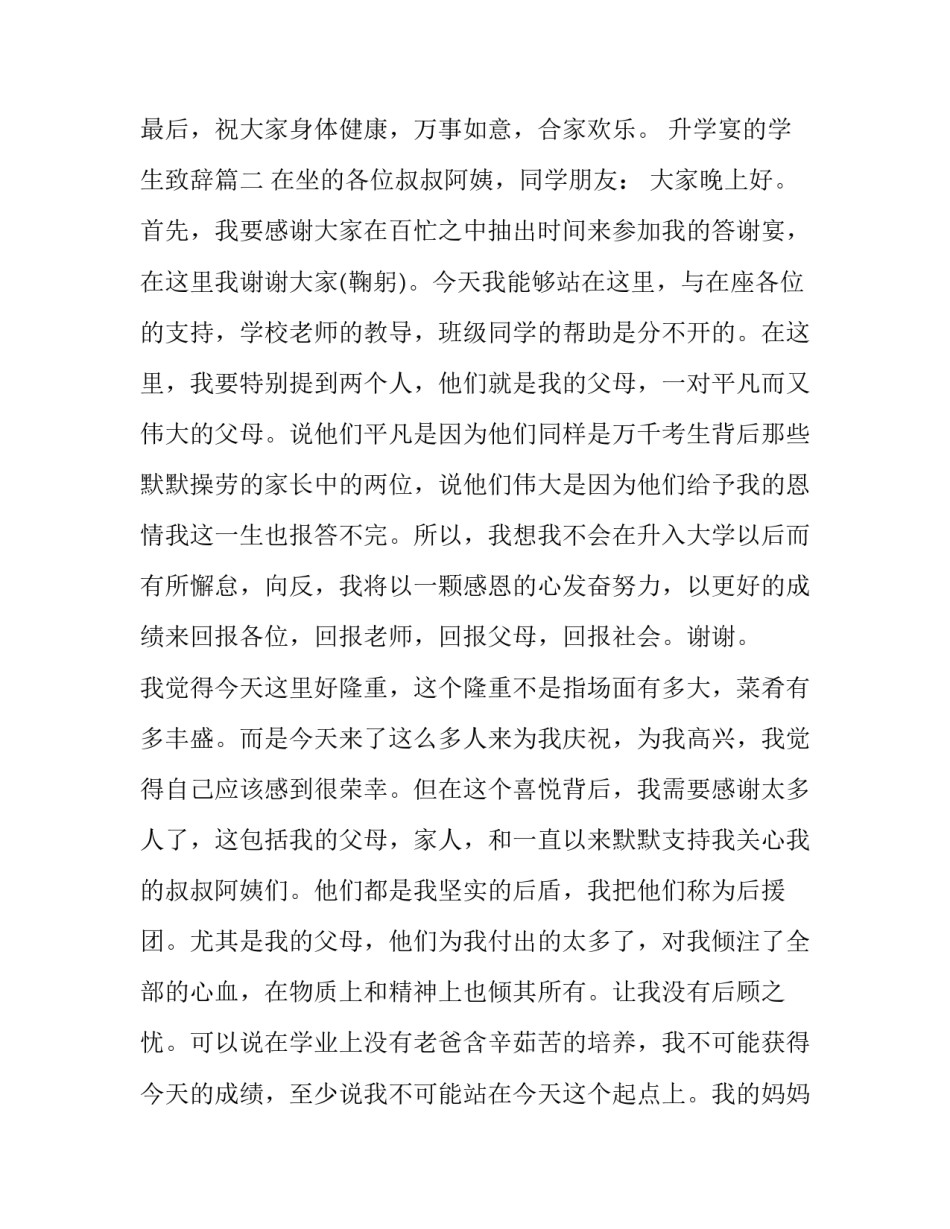 最后，祝大家身体健康，万事如意，合家欢乐。 升学宴的学生致辞篇二 在坐的各位叔叔阿姨，同学朋友： 大家晚上好。首先，我要感谢大家在百忙之中抽出时间来参加我的答谢宴，在这里我谢谢大家(鞠躬)。今天我能够站在这里，与在座各位的支持，学校老师的教导，班级同学的帮助是分不开的。在这里，我要特别提到两个人，他们就是我的父母，一对平凡而又伟大的父母。说他们平凡是因为他们同样是万千考生背后那些默默操劳的家长中的两位，说他们伟大是因为他们给予我的恩情我这一生也报答不完。所以，我想我不会在升入大学以后而有所懈怠，向反，我将以一颗感恩的心发奋努力，以更好的成绩来回报各位，回报老师，回报父母，回报社会。谢谢。

我觉得今天这里好隆重，这个隆重不是指场面有多大，菜肴有多丰盛。而是今天来了这么多人来为我庆祝，为我高兴，我觉得自己应该感到很荣幸。但在这个喜悦背后，我需要感谢太多人了，这包括我的父母，家人，和一直以来默默支持我关心我的叔叔阿姨们。他们都是我坚实的后盾，我把他们称为后援团。尤其是我的父母，他们为我付出的太多了，对我倾注了全部的心血，在物质上和精神上也倾其所有。让我没有后顾之忧。可以说在学业上没有老爸含辛茹苦的培养，我不可能获得今天的成绩，至少说我不可能站在今天这个起点上。我的妈妈